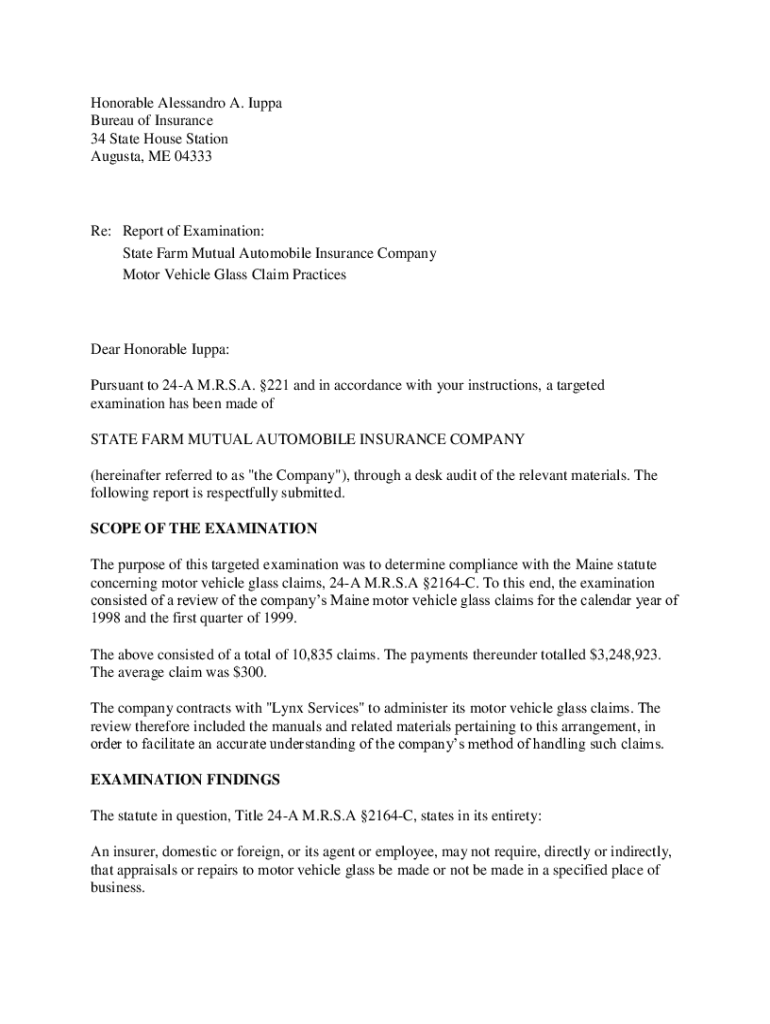 Honorable Alessandro A. Iuppa
Bureau of Insurance
34 State House Station
Augusta, ME 04333

Re: Report of Examination:
State Farm Mutual Automobile Insurance Company
Motor Vehicle Glass Claim Practices

Dear Honorable Iuppa:

Pursuant to 24-A M.R.S.A. §221 and in accordance with your instructions, a targeted examination has been made of

STATE FARM MUTUAL AUTOMOBILE INSURANCE COMPANY

(hereinafter referred to as "the Company"), through a desk audit of the relevant materials. The following report is respectfully submitted.

SCOPE OF THE EXAMINATION

The purpose of this targeted examination was to determine compliance with the Maine statute concerning motor vehicle glass claims, 24-A M.R.S.A §2164-C. To this end, the examination consisted of a review of the company's Maine motor vehicle glass claims for the calendar year of 1998 and the first quarter of 1999.

The above consisted of a total of 10,835 claims. The payments thereunder totalled $3,248,923. The average claim was $300.

The company contracts with "Lynx Services" to administer its motor vehicle glass claims. The review therefore included the manuals and related materials pertaining to this arrangement, in order to facilitate an accurate understanding of the company's method of handling such claims.

EXAMINATION FINDINGS

The statute in question, Title 24-A M.R.S.A §2164-C, states in its entirety:

An insurer, domestic or foreign, or its agent or employee, may not require, directly or indirectly, that appraisals or repairs to motor vehicle glass be made or not be made in a specified place of business.